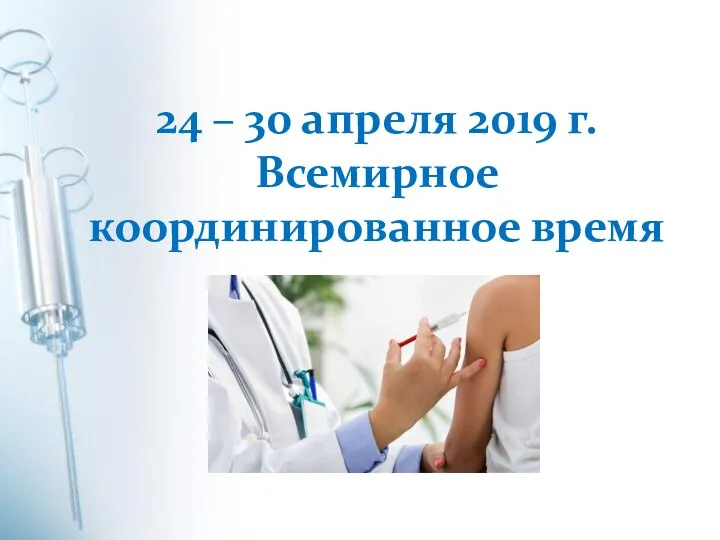 24 – 30 апреля 2019 г. Всемирное координированное время